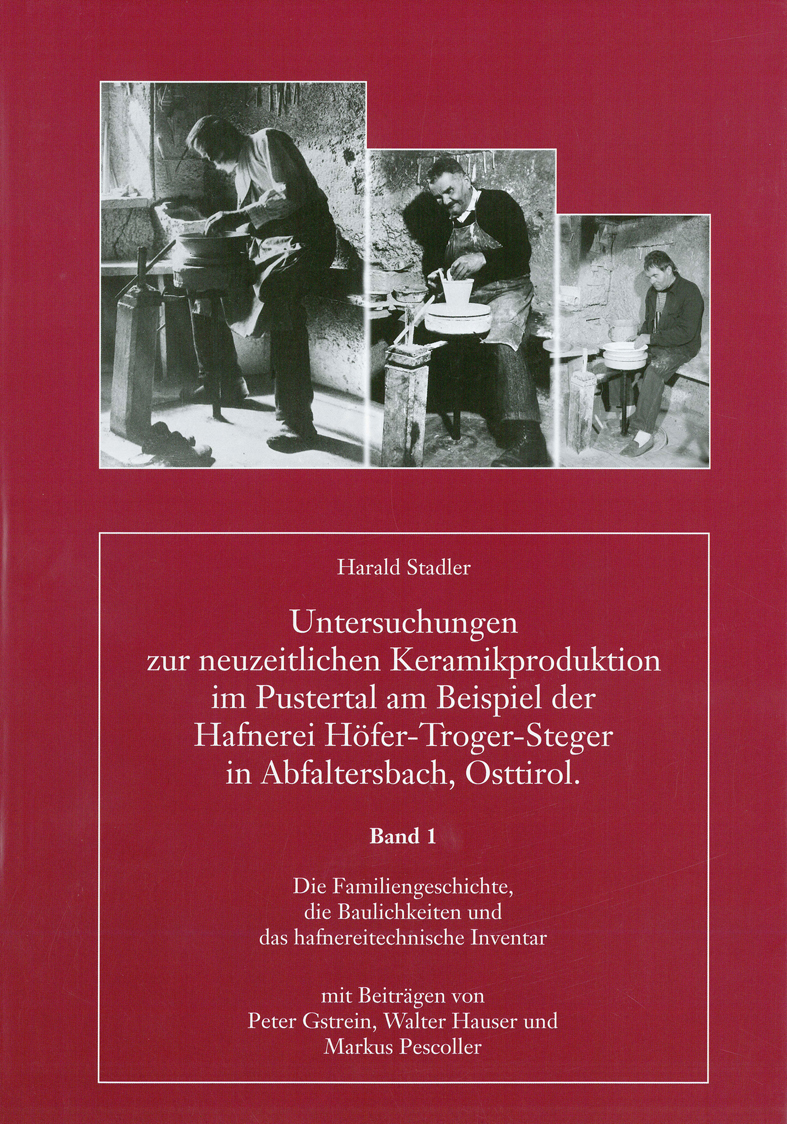 Harald Stadler

Untersuchungen
zur neuzeitlichen Keramikproduktion
im Pustertal am Beispiel der
Hafnerei Höfer-Troger-Steger
in Abfaltersbach, Osttirol.

Band 1

Die Familiengeschichte,
die Baulichkeiten und
das hafnereitechnische Inventar

mit Beiträgen von
Peter Gstrein, Walter Hauser und
Markus Pescoller